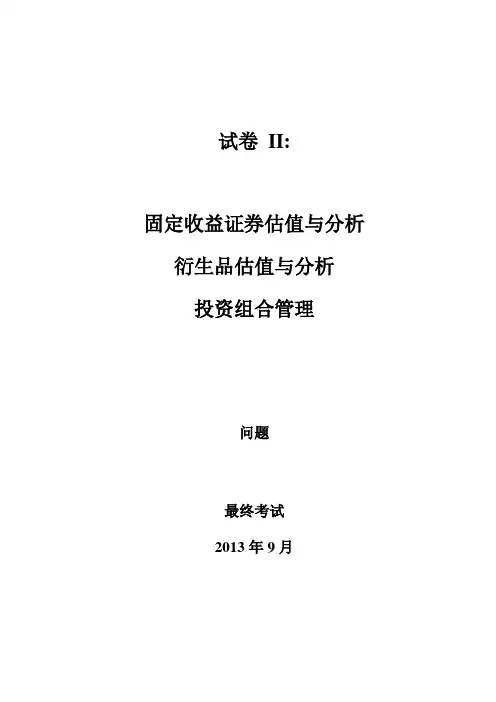 试卷 II:

固定收益证券估值与分析

衍生品估值与分析

投资组合管理

问题

最终考试

2013 年 9 月